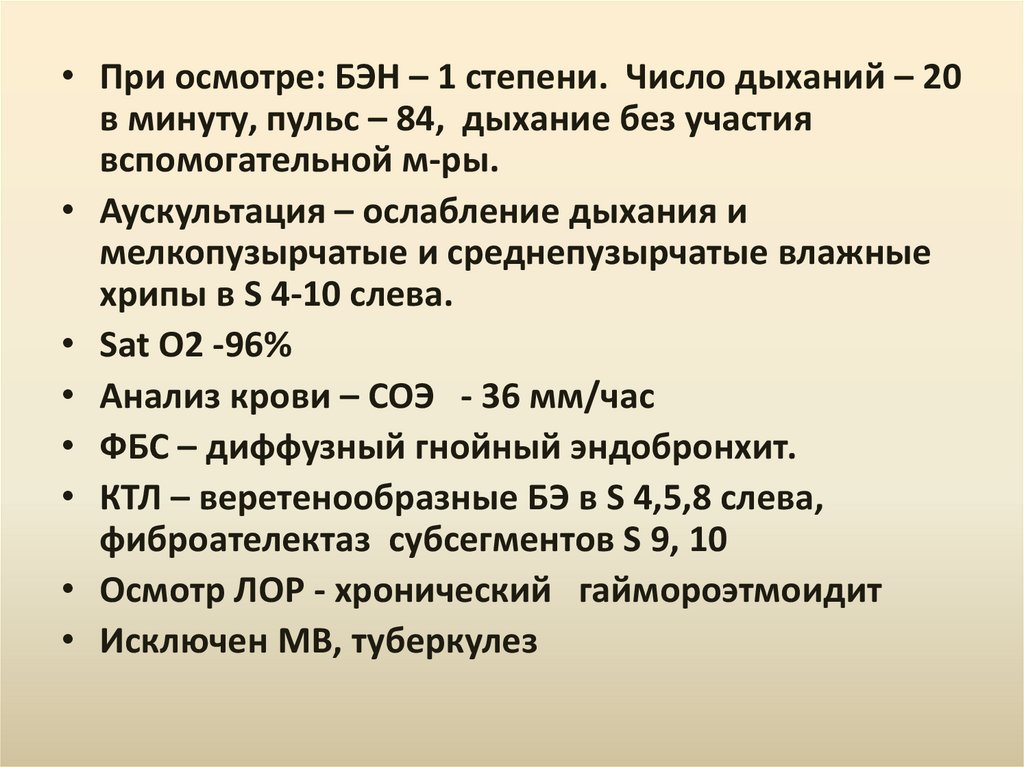 • При осмотре: БЭН – 1 степени. Число дыханий – 20 в минуту, пульс – 84, дыхание без участия вспомогательной м-ры.

• Аускультация – ослабление дыхания и мелкопузырчатые и среднепузырчатые влажные хрипы в S 4-10 слева.

• Sat O2 -96%

• Анализ крови – СОЭ - 36 мм/час

• ФБС – диффузный гнойный эндобронхит.

• КТЛ – веретенообразные БЭ в S 4,5,8 слева, фиброателектаз субсегментов S 9, 10

• Осмотр ЛОР - хронический гаймороэтмоидит

• Исключен МВ, туберкулез